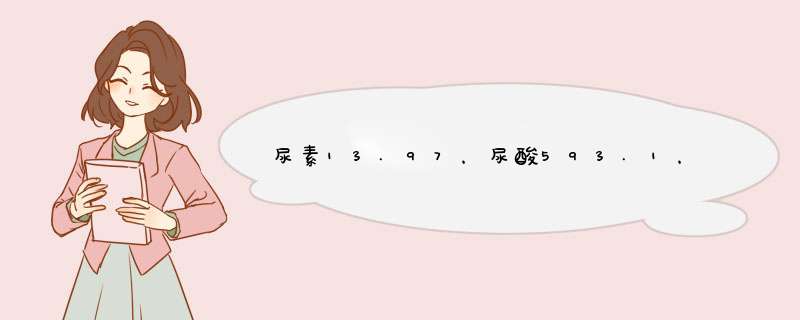 尿素13.97，尿酸593.1，